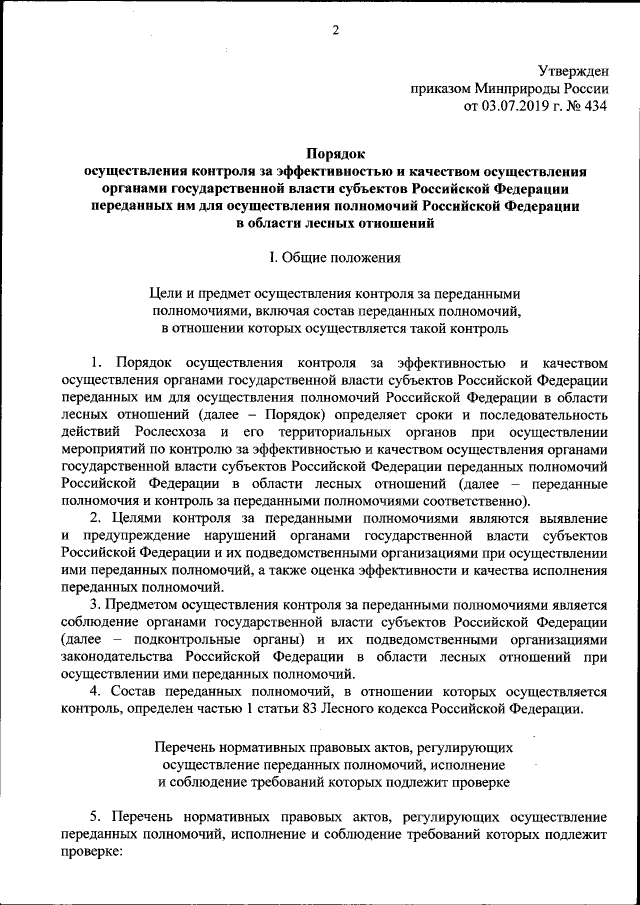 2

Утвержден
приказом Минприроды России
от 03.07.2019 г. № 434

Порядок
осуществления контроля за эффективностью и качеством осуществления органами государственной власти субъектов Российской Федерации переданных им для осуществления полномочий Российской Федерации в области лесных отношений

I. Общие положения

Цели и предмет осуществления контроля за переданными полномочиями, включая состав переданных полномочий, в отношении которых осуществляется такой контроль

1. Порядок осуществления контроля за эффективностью и качеством осуществления органами государственной власти субъектов Российской Федерации переданных им для осуществления полномочий Российской Федерации в области лесных отношений (далее – Порядок) определяет сроки и последовательность действий Рослесхоза и его территориальных органов при осуществлении мероприятий по контролю за эффективностью и качеством осуществления органами государственной власти субъектов Российской Федерации переданных полномочий Российской Федерации в области лесных отношений (далее – переданные полномочия и контроль за переданными полномочиями соответственно).

2. Целями контроля за переданными полномочиями являются выявление и предупреждение нарушений органами государственной власти субъектов Российской Федерации и их подведомственными организациями при осуществлении ими переданных полномочий, а также оценка эффективности и качества исполнения переданных полномочий.

3. Предметом осуществления контроля за переданными полномочиями является соблюдение органами государственной власти субъектов Российской Федерации (далее – подконтрольные органы) и их подведомственными организациями законодательства Российской Федерации в области лесных отношений при осуществлении ими переданных полномочий.

4. Состав переданных полномочий, в отношении которых осуществляется контроль, определен частью 1 статьи 83 Лесного кодекса Российской Федерации.

Перечень нормативных правовых актов, регулирующих осуществление переданных полномочий, исполнение и соблюдение требований которых подлежит проверке

5. Перечень нормативных правовых актов, регулирующих осуществление переданных полномочий, исполнение и соблюдение требований которых подлежит проверке: